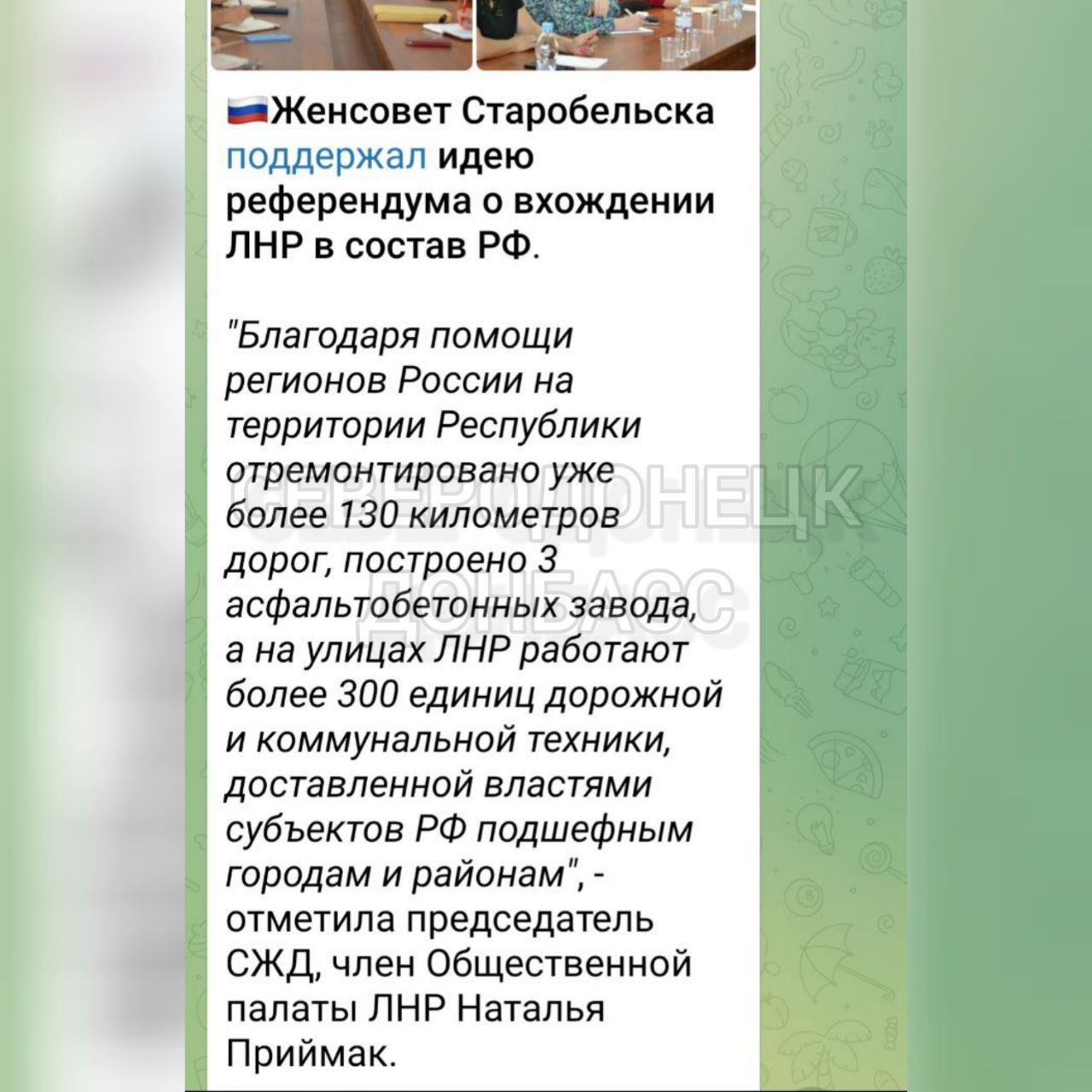 Женсовет Старобельска поддержал идею референдума о вхождении ЛНР в состав РФ.

"Благодаря помощи регионов России на территории Республики отремонтировано уже более 130 километров дорог, построено 3 асфальтобетонных завода, а на улицах ЛНР работают более 300 единиц дорожной и коммунальной техники, доставленной властями субъектов РФ подшефным городам и районам", - отметила председатель СЖД, член Общественной палаты ЛНР Наталья Приймак.

СЕВЕРОДОНЕЦК ДОНБАСС